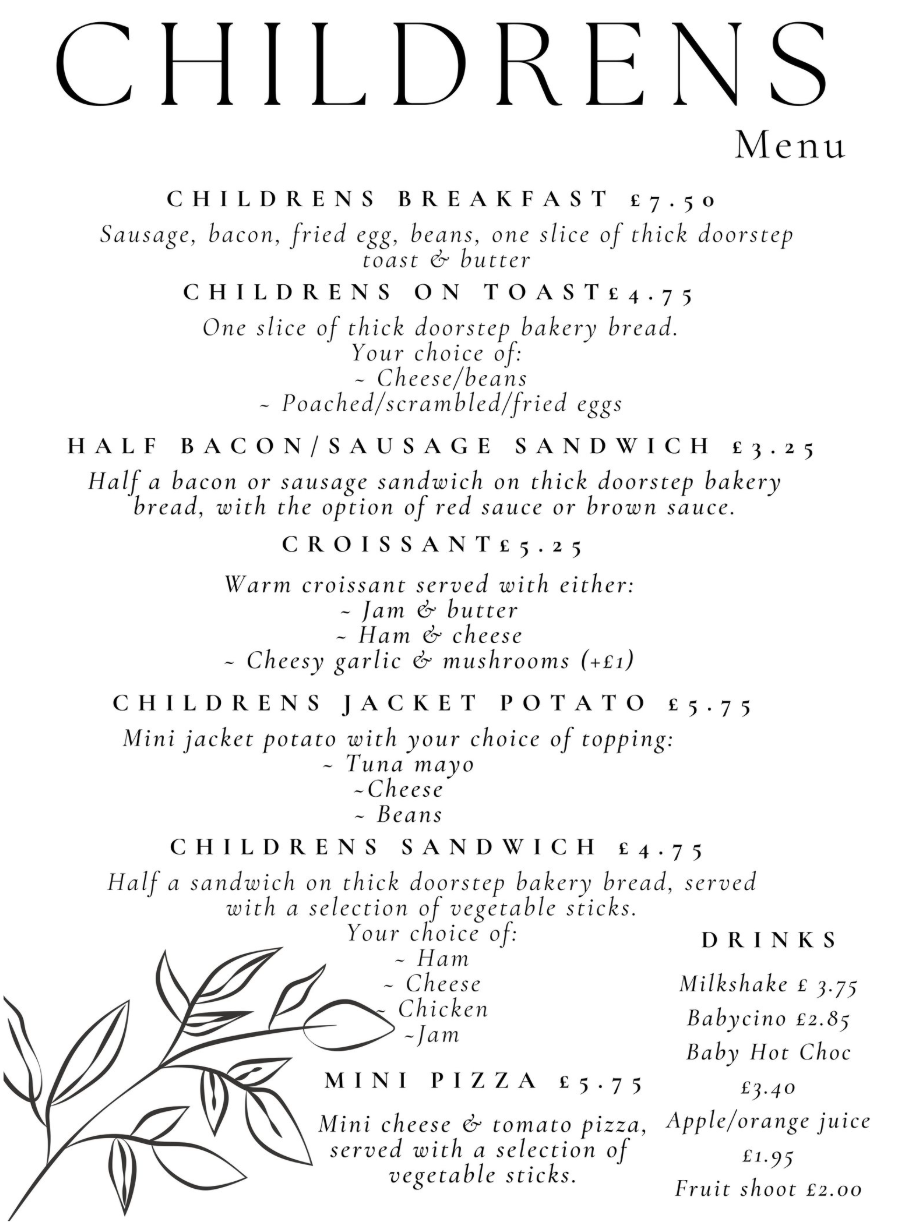 CHILDRENS
Menu

CHILDRENS BREAKFAST £7.50
Sausage, bacon, fried egg, beans, one slice of thick doorstep toast & butter

CHILDRENS ON TOAST£4.75
One slice of thick doorstep bakery bread.
Your choice of:
~ Cheese/beans
~ Poached/scrambled/fried eggs

HALF BACON/SAUSAGE SANDWICH £3.25
Half a bacon or sausage sandwich on thick doorstep bakery bread, with the option of red sauce or brown sauce.

CROISSANT£5.25
Warm croissant served with either:
~ Jam & butter
~ Ham & cheese
~ Cheesy garlic & mushrooms (+£1)

CHILDRENS JACKET POTATO £5.75
Mini jacket potato with your choice of topping:
~ Tuna mayo
~Cheese
~ Beans

CHILDRENS SANDWICH £4.75
Half a sandwich on thick doorstep bakery bread, served with a selection of vegetable sticks.
Your choice of:
~ Ham
~ Cheese
~ Chicken
~Jam

MINI PIZZA £5.75
Mini cheese & tomato pizza, served with a selection of vegetable sticks.

DRINKS
Milkshake £ 3.75
Babycino £2.85
Baby Hot Choc £3.40
Apple/orange juice £1.95
Fruit shoot £2.00